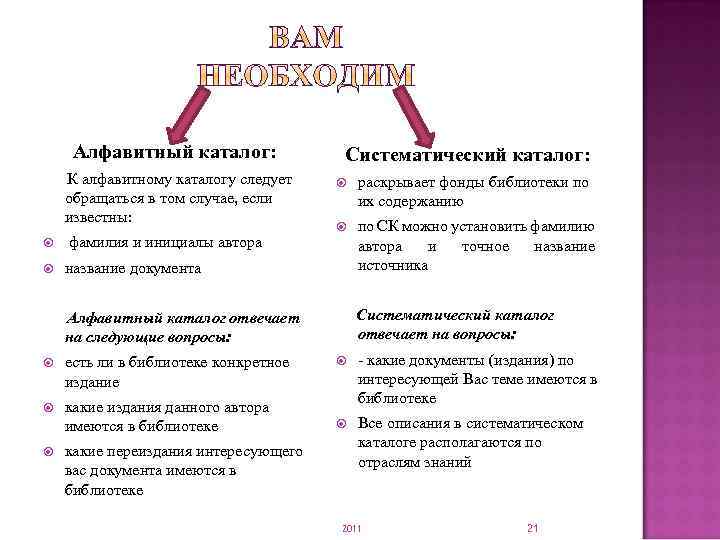 ВАМ НЕОБХОДИМ

Алфавитный каталог:

К алфавитному каталогу следует обращаться в том случае, если известны:

фамилия и инициалы автора

название документа

Алфавитный каталог отвечает на следующие вопросы:

есть ли в библиотеке конкретное издание

какие издания данного автора имеются в библиотеке

какие переиздания интересующего вас документа имеются в библиотеке

Систематический каталог:

раскрывает фонды библиотеки по их содержанию

по СК можно установить фамилию автора и точное название источника

Систематический каталог отвечает на вопросы:

- какие документы (издания) по интересующей Вас теме имеются в библиотеке

Все описания в систематическом каталоге располагаются по отраслям знаний

2011

21